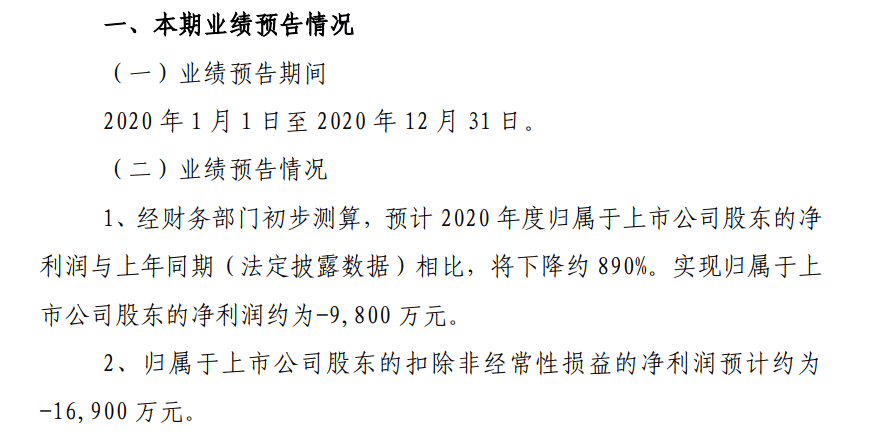 一、本期业绩预告情况

（一）业绩预告期间

2020 年 1 月 1 日至 2020 年 12 月 31 日。

（二）业绩预告情况

1、经财务部门初步测算，预计 2020 年度归属于上市公司股东的净利润与上年同期（法定披露数据）相比，将下降约 890%。实现归属于上市公司股东的净利润约为-9,800 万元。

2、归属于上市公司股东的扣除非经常性损益的净利润预计约为-16,900 万元。